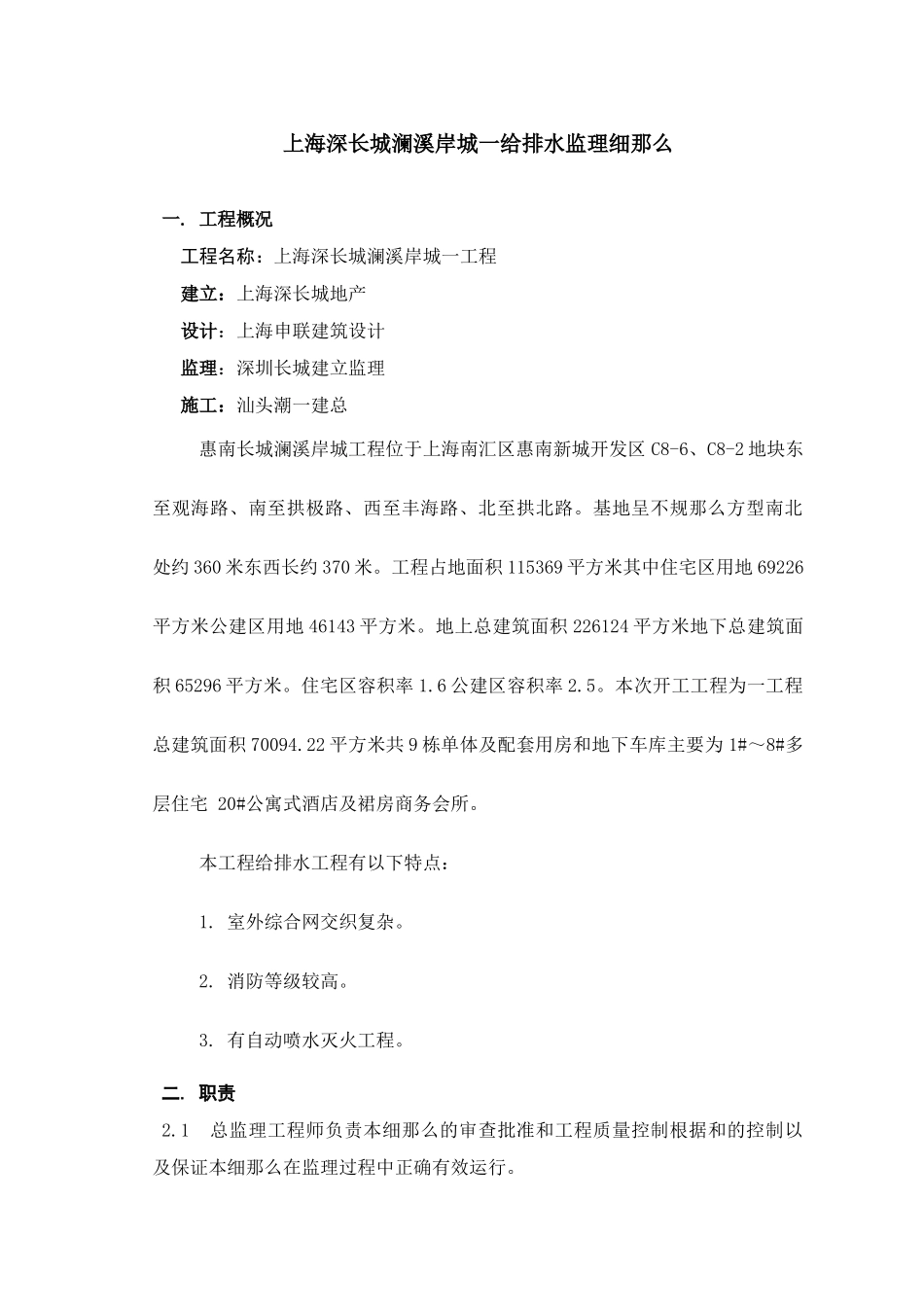 上海深长城澜溪岸城一给排水监理细那么

一. 工程概况

工程名称：上海深长城澜溪岸城一工程

建立：上海深长城地产

设计：上海申联建筑设计

监理：深圳长城建立监理

施工：汕头潮一建总

惠南长城澜溪岸城工程位于上海南汇区惠南新城开发区 C8-6、C8-2 地块东至观海路、南至拱极路、西至丰海路、北至拱北路。基地呈不规那么方型南北处约 360 米东西长约 370 米。工程占地面积 115369 平方米其中住宅区用地 69226 平方米公建区用地 46143 平方米。地上总建筑面积 226124 平方米地下总建筑面积 65296 平方米。住宅区容积率 1.6 公建区容积率 2.5。本次开工工程为一工程总建筑面积 70094.22 平方米共 9 栋单体及配套用房和地下车库主要为 1#～8#多层住宅 20#公寓式酒店及裙房商务会所。

本工程给排水工程有以下特点：

1. 室外综合网交织复杂。

2. 消防等级较高。

3. 有自动喷水灭火工程。

二. 职责

2.1 总监理工程师负责本细那么的审查批准和工程质量控制根据和的控制以及保证本细那么在监理过程中正确有效运行。